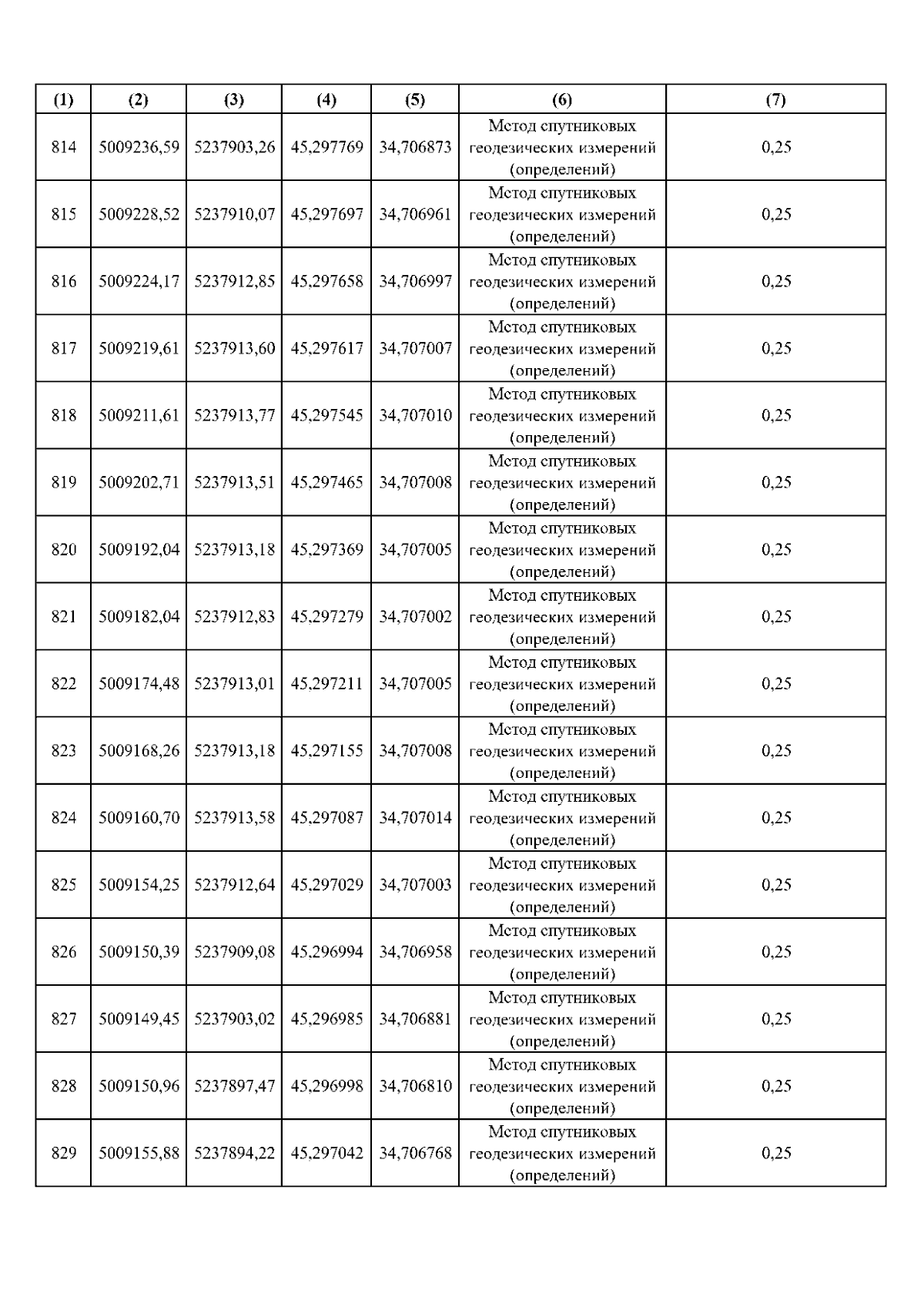 | (1) | (2) | (3) | (4) | (5) | (6) | (7) |
|---|---|---|---|---|---|---|
| 814 | 5009236,59 | 5237903,26 | 45,297769 | 34,706873 | Метод спутниковых геодезических измерений (определений) | 0,25 |
| 815 | 5009228,52 | 5237910,07 | 45,297697 | 34,706961 | Метод спутниковых геодезических измерений (определений) | 0,25 |
| 816 | 5009224,17 | 5237912,85 | 45,297658 | 34,706997 | Метод спутниковых геодезических измерений (определений) | 0,25 |
| 817 | 5009219,61 | 5237913,60 | 45,297617 | 34,707007 | Метод спутниковых геодезических измерений (определений) | 0,25 |
| 818 | 5009211,61 | 5237913,77 | 45,297545 | 34,707010 | Метод спутниковых геодезических измерений (определений) | 0,25 |
| 819 | 5009202,71 | 5237913,51 | 45,297465 | 34,707008 | Метод спутниковых геодезических измерений (определений) | 0,25 |
| 820 | 5009192,04 | 5237913,18 | 45,297369 | 34,707005 | Метод спутниковых геодезических измерений (определений) | 0,25 |
| 821 | 5009182,04 | 5237912,83 | 45,297279 | 34,707002 | Метод спутниковых геодезических измерений (определений) | 0,25 |
| 822 | 5009174,48 | 5237913,01 | 45,297211 | 34,707005 | Метод спутниковых геодезических измерений (определений) | 0,25 |
| 823 | 5009168,26 | 5237913,18 | 45,297155 | 34,707008 | Метод спутниковых геодезических измерений (определений) | 0,25 |
| 824 | 5009160,70 | 5237913,58 | 45,297087 | 34,707014 | Метод спутниковых геодезических измерений (определений) | 0,25 |
| 825 | 5009154,25 | 5237912,64 | 45,297029 | 34,707003 | Метод спутниковых геодезических измерений (определений) | 0,25 |
| 826 | 5009150,39 | 5237909,08 | 45,296994 | 34,706958 | Метод спутниковых геодезических измерений (определений) | 0,25 |
| 827 | 5009149,45 | 5237903,02 | 45,296985 | 34,706881 | Метод спутниковых геодезических измерений (определений) | 0,25 |
| 828 | 5009150,96 | 5237897,47 | 45,296998 | 34,706810 | Метод спутниковых геодезических измерений (определений) | 0,25 |
| 829 | 5009155,88 | 5237894,22 | 45,297042 | 34,706768 | Метод спутниковых геодезических измерений (определений) | 0,25 |